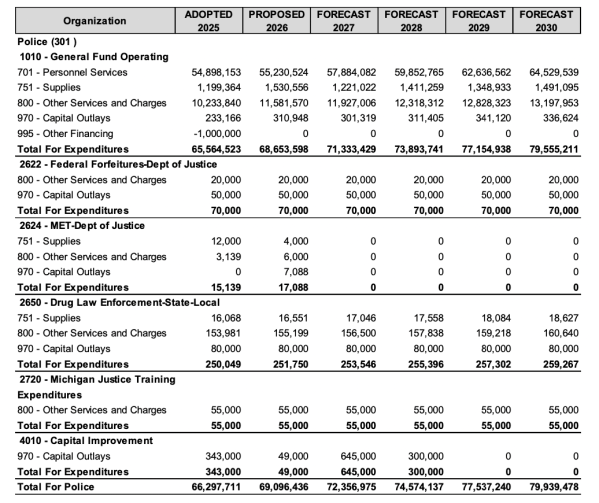 | Organization | ADOPTED 2025 | PROPOSED 2026 | FORECAST 2027 | FORECAST 2028 | FORECAST 2029 | FORECAST 2030 |
|---|---|---|---|---|---|---|
| Police (301 ) | | | | | | |
| 1010 - General Fund Operating | | | | | | |
| 701 - Personnel Services | 54,898,153 | 55,230,524 | 57,884,082 | 59,852,765 | 62,636,562 | 64,529,539 |
| 751 - Supplies | 1,199,364 | 1,530,556 | 1,221,022 | 1,411,259 | 1,348,933 | 1,491,095 |
| 800 - Other Services and Charges | 10,233,840 | 11,581,570 | 11,927,006 | 12,318,312 | 12,828,323 | 13,197,953 |
| 970 - Capital Outlays | 233,166 | 310,948 | 301,319 | 311,405 | 341,120 | 336,624 |
| 995 - Other Financing | -1,000,000 | 0 | 0 | 0 | 0 | 0 |
| Total For Expenditures | 65,564,523 | 68,653,598 | 71,333,429 | 73,893,741 | 77,154,938 | 79,555,211 |
| 2622 - Federal Forfeitures-Dept of Justice | | | | | | |
| 800 - Other Services and Charges | 20,000 | 20,000 | 20,000 | 20,000 | 20,000 | 20,000 |
| 970 - Capital Outlays | 50,000 | 50,000 | 50,000 | 50,000 | 50,000 | 50,000 |
| Total For Expenditures | 70,000 | 70,000 | 70,000 | 70,000 | 70,000 | 70,000 |
| 2624 - MET-Dept of Justice | | | | | | |
| 751 - Supplies | 12,000 | 4,000 | 0 | 0 | 0 | 0 |
| 800 - Other Services and Charges | 3,139 | 6,000 | 0 | 0 | 0 | 0 |
| 970 - Capital Outlays | 0 | 7,088 | 0 | 0 | 0 | 0 |
| Total For Expenditures | 15,139 | 17,088 | 0 | 0 | 0 | 0 |
| 2650 - Drug Law Enforcement-State-Local | | | | | | |
| 751 - Supplies | 16,068 | 16,551 | 17,046 | 17,558 | 18,084 | 18,627 |
| 800 - Other Services and Charges | 153,981 | 155,199 | 156,500 | 157,838 | 159,218 | 160,640 |
| 970 - Capital Outlays | 80,000 | 80,000 | 80,000 | 80,000 | 80,000 | 80,000 |
| Total For Expenditures | 250,049 | 251,750 | 253,546 | 255,396 | 257,302 | 259,267 |
| 2720 - Michigan Justice Training Expenditures | | | | | | |
| 800 - Other Services and Charges | 55,000 | 55,000 | 55,000 | 55,000 | 55,000 | 55,000 |
| Total For Expenditures | 55,000 | 55,000 | 55,000 | 55,000 | 55,000 | 55,000 |
| 4010 - Capital Improvement | | | | | | |
| 970 - Capital Outlays | 343,000 | 49,000 | 645,000 | 300,000 | 0 | 0 |
| Total For Expenditures | 343,000 | 49,000 | 645,000 | 300,000 | 0 | 0 |
| Total For Police | 66,297,711 | 69,096,436 | 72,356,975 | 74,574,137 | 77,537,240 | 79,939,478 |